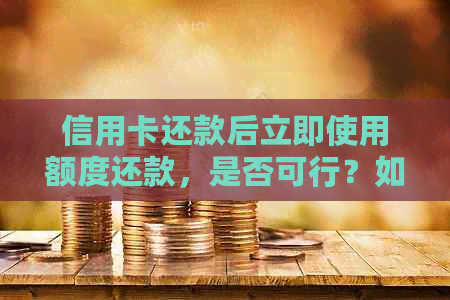 信用卡还款后立即使用额度还款，是否可行？如